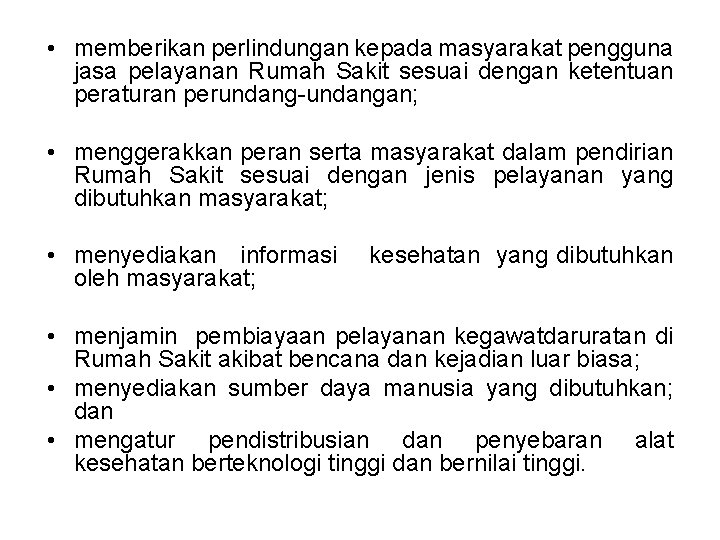 • memberikan perlindungan kepada masyarakat pengguna jasa pelayanan Rumah Sakit sesuai dengan ketentuan peraturan perundang-undangan;

• menggerakkan peran serta masyarakat dalam pendirian Rumah Sakit sesuai dengan jenis pelayanan yang dibutuhkan masyarakat;

• menyediakan informasi kesehatan yang dibutuhkan oleh masyarakat;

• menjamin pembiayaan pelayanan kegawatdaruratan di Rumah Sakit akibat bencana dan kejadian luar biasa;
• menyediakan sumber daya manusia yang dibutuhkan; dan
• mengatur pendistribusian dan penyebaran alat kesehatan berteknologi tinggi dan bernilai tinggi.